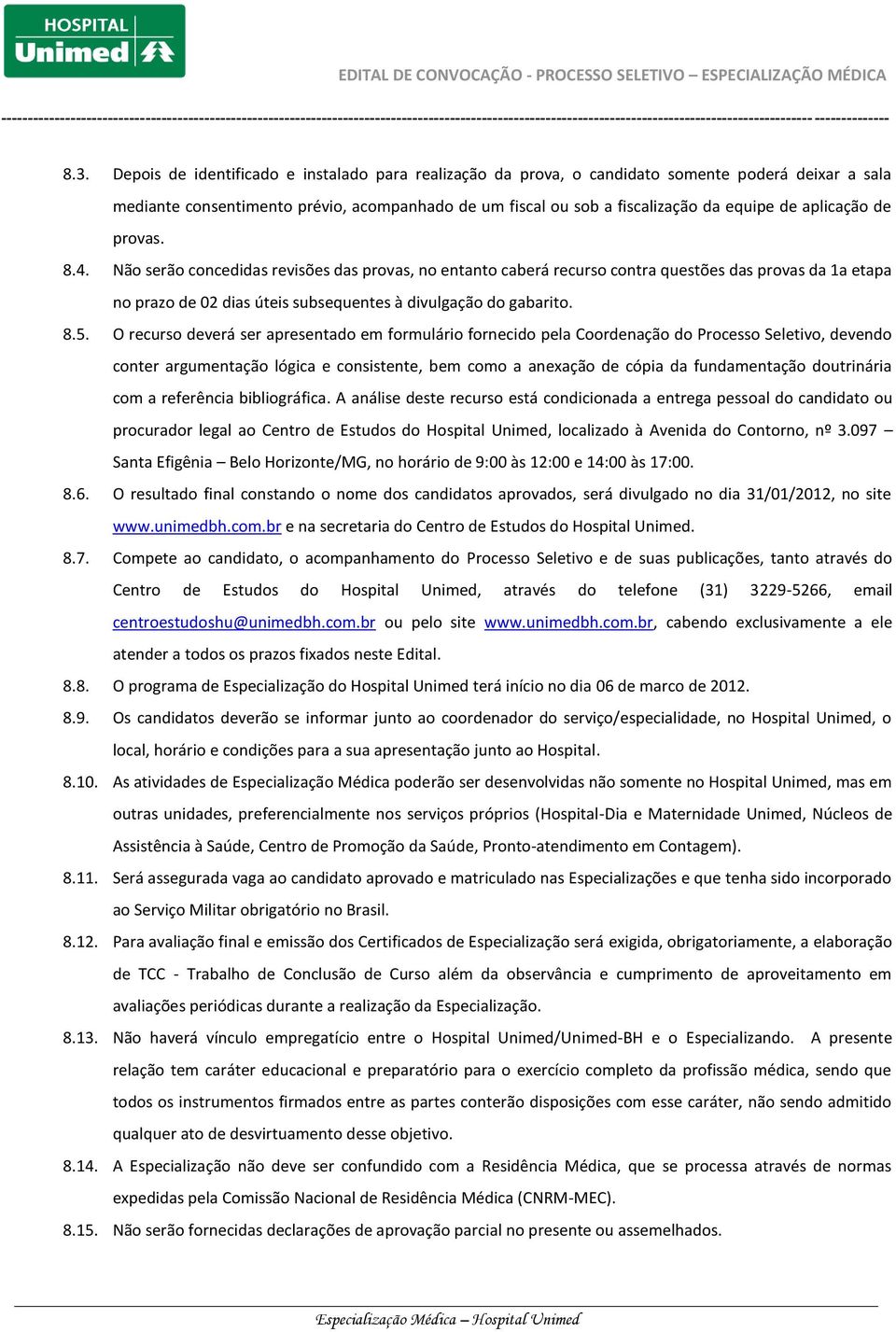 HOSPITAL
Unimed

EDITAL DE CONVOCAÇÃO - PROCESSO SELETIVO – ESPECIALIZAÇÃO MÉDICA

8.3. Depois de identificado e instalado para realização da prova, o candidato somente poderá deixar a sala mediante consentimento prévio, acompanhado de um fiscal ou sob a fiscalização da equipe de aplicação de provas.

8.4. Não serão concedidas revisões das provas, no entanto caberá recurso contra questões das provas da 1a etapa no prazo de 02 dias úteis subsequentes à divulgação do gabarito.

8.5. O recurso deverá ser apresentado em formulário fornecido pela Coordenação do Processo Seletivo, devendo conter argumentação lógica e consistente, bem como a anexação de cópia da fundamentação doutrinária com a referência bibliográfica. A análise deste recurso está condicionada a entrega pessoal do candidato ou procurador legal ao Centro de Estudos do Hospital Unimed, localizado à Avenida do Contorno, nº 3.097 – Santa Efigênia – Belo Horizonte/MG, no horário de 9:00 às 12:00 e 14:00 às 17:00.

8.6. O resultado final constando o nome dos candidatos aprovados, será divulgado no dia 31/01/2012, no site www.unimedbh.com.br e na secretaria do Centro de Estudos do Hospital Unimed.

8.7. Compete ao candidato, o acompanhamento do Processo Seletivo e de suas publicações, tanto através do Centro de Estudos do Hospital Unimed, através do telefone (31) 3229-5266, email centroestudoshu@unimedbh.com.br ou pelo site www.unimedbh.com.br, cabendo exclusivamente a ele atender a todos os prazos fixados neste Edital.

8.8. O programa de Especialização do Hospital Unimed terá início no dia 06 de marco de 2012.

8.9. Os candidatos deverão se informar junto ao coordenador do serviço/especialidade, no Hospital Unimed, o local, horário e condições para a sua apresentação junto ao Hospital.

8.10. As atividades de Especialização Médica poderão ser desenvolvidas não somente no Hospital Unimed, mas em outras unidades, preferencialmente nos serviços próprios (Hospital-Dia e Maternidade Unimed, Núcleos de Assistência à Saúde, Centro de Promoção da Saúde, Pronto-atendimento em Contagem).

8.11. Será assegurada vaga ao candidato aprovado e matriculado nas Especializações e que tenha sido incorporado ao Serviço Militar obrigatório no Brasil.

8.12. Para avaliação final e emissão dos Certificados de Especialização será exigida, obrigatoriamente, a elaboração de TCC - Trabalho de Conclusão de Curso além da observância e cumprimento de aproveitamento em avaliações periódicas durante a realização da Especialização.

8.13. Não haverá vínculo empregatício entre o Hospital Unimed/Unimed-BH e o Especializando. A presente relação tem caráter educacional e preparatório para o exercício completo da profissão médica, sendo que todos os instrumentos firmados entre as partes conterão disposições com esse caráter, não sendo admitido qualquer ato de desvirtuamento desse objetivo.

8.14. A Especialização não deve ser confundido com a Residência Médica, que se processa através de normas expedidas pela Comissão Nacional de Residência Médica (CNRM-MEC).

8.15. Não serão fornecidas declarações de aprovação parcial no presente ou assemelhados.

Especialização Médica – Hospital Unimed